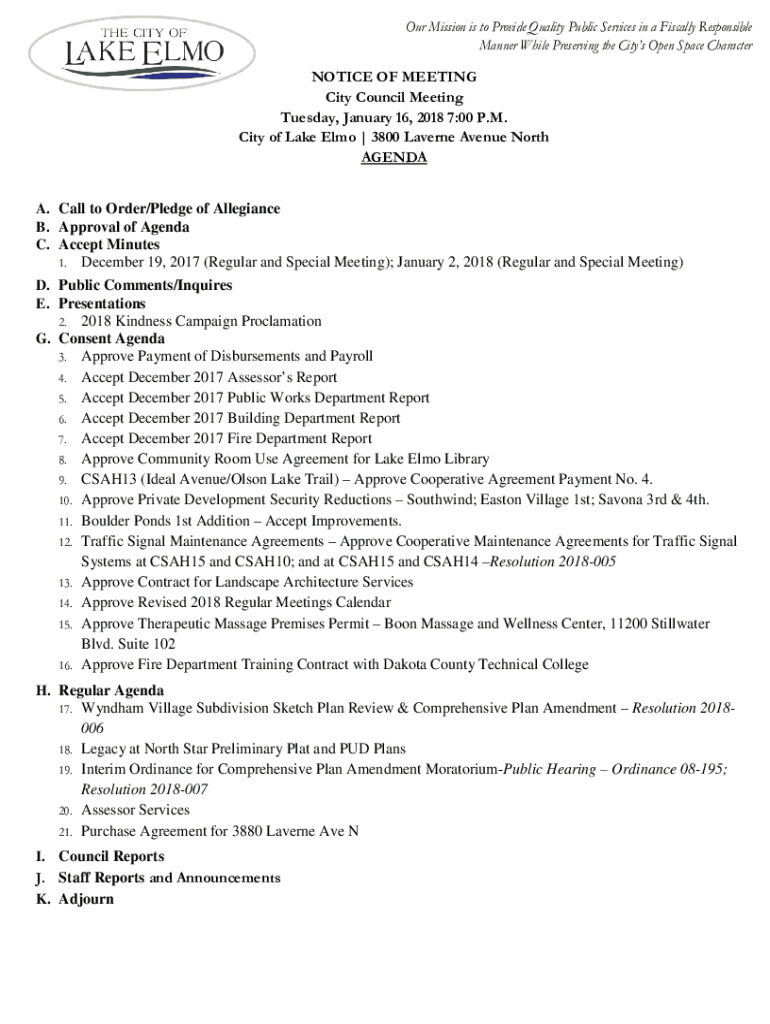 THE CITY OF
LAKE ELMO

Our Mission is to Provide Quality Public Services in a Fiscally Responsible Manner While Preserving the City's Open Space Character

NOTICE OF MEETING
City Council Meeting
Tuesday, January 16, 2018 7:00 P.M.
City of Lake Elmo | 3800 Laverne Avenue North
AGENDA

A. Call to Order/Pledge of Allegiance
B. Approval of Agenda
C. Accept Minutes
1. December 19, 2017 (Regular and Special Meeting); January 2, 2018 (Regular and Special Meeting)
D. Public Comments/Inquires
E. Presentations
2. 2018 Kindness Campaign Proclamation
G. Consent Agenda
3. Approve Payment of Disbursements and Payroll
4. Accept December 2017 Assessor's Report
5. Accept December 2017 Public Works Department Report
6. Accept December 2017 Building Department Report
7. Accept December 2017 Fire Department Report
8. Approve Community Room Use Agreement for Lake Elmo Library
9. CSAH13 (Ideal Avenue/Olson Lake Trail) – Approve Cooperative Agreement Payment No. 4.
10. Approve Private Development Security Reductions – Southwind; Easton Village 1st; Savona 3rd & 4th.
11. Boulder Ponds 1st Addition – Accept Improvements.
12. Traffic Signal Maintenance Agreements – Approve Cooperative Maintenance Agreements for Traffic Signal Systems at CSAH15 and CSAH10; and at CSAH15 and CSAH14 –Resolution 2018-005
13. Approve Contract for Landscape Architecture Services
14. Approve Revised 2018 Regular Meetings Calendar
15. Approve Therapeutic Massage Premises Permit – Boon Massage and Wellness Center, 11200 Stillwater Blvd. Suite 102
16. Approve Fire Department Training Contract with Dakota County Technical College
H. Regular Agenda
17. Wyndham Village Subdivision Sketch Plan Review & Comprehensive Plan Amendment – Resolution 2018-006
18. Legacy at North Star Preliminary Plat and PUD Plans
19. Interim Ordinance for Comprehensive Plan Amendment Moratorium-Public Hearing – Ordinance 08-195; Resolution 2018-007
20. Assessor Services
21. Purchase Agreement for 3880 Laverne Ave N
I. Council Reports
J. Staff Reports and Announcements
K. Adjourn